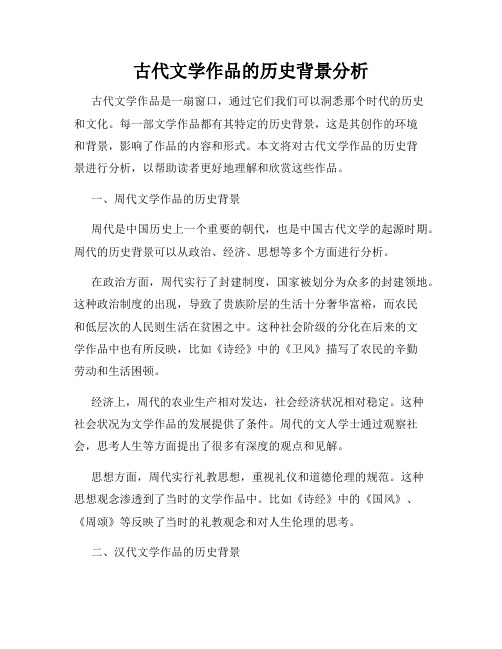 古代文学作品的历史背景分析

古代文学作品是一扇窗口，通过它们我们可以洞悉那个时代的历史和文化。每一部文学作品都有其特定的历史背景，这是其创作的环境和背景，影响了作品的内容和形式。本文将对古代文学作品的历史背景进行分析，以帮助读者更好地理解和欣赏这些作品。

一、周代文学作品的历史背景

周代是中国历史上一个重要的朝代，也是中国古代文学的起源时期。周代的历史背景可以从政治、经济、思想等多个方面进行分析。

在政治方面，周代实行了封建制度，国家被划分为众多的封建领地。这种政治制度的出现，导致了贵族阶层的生活十分奢华富裕，而农民和低层次的人民则生活在贫困之中。这种社会阶级的分化在后来的文学作品中也有所反映，比如《诗经》中的《卫风》描写了农民的辛勤劳动和生活困顿。

经济上，周代的农业生产相对发达，社会经济状况相对稳定。这种社会状况为文学作品的发展提供了条件。周代的文人学士通过观察社会，思考人生等方面提出了很多有深度的观点和见解。

思想方面，周代实行礼教思想，重视礼仪和道德伦理的规范。这种思想观念渗透到了当时的文学作品中。比如《诗经》中的《国风》、《周颂》等反映了当时的礼教观念和对人生伦理的思考。

二、汉代文学作品的历史背景